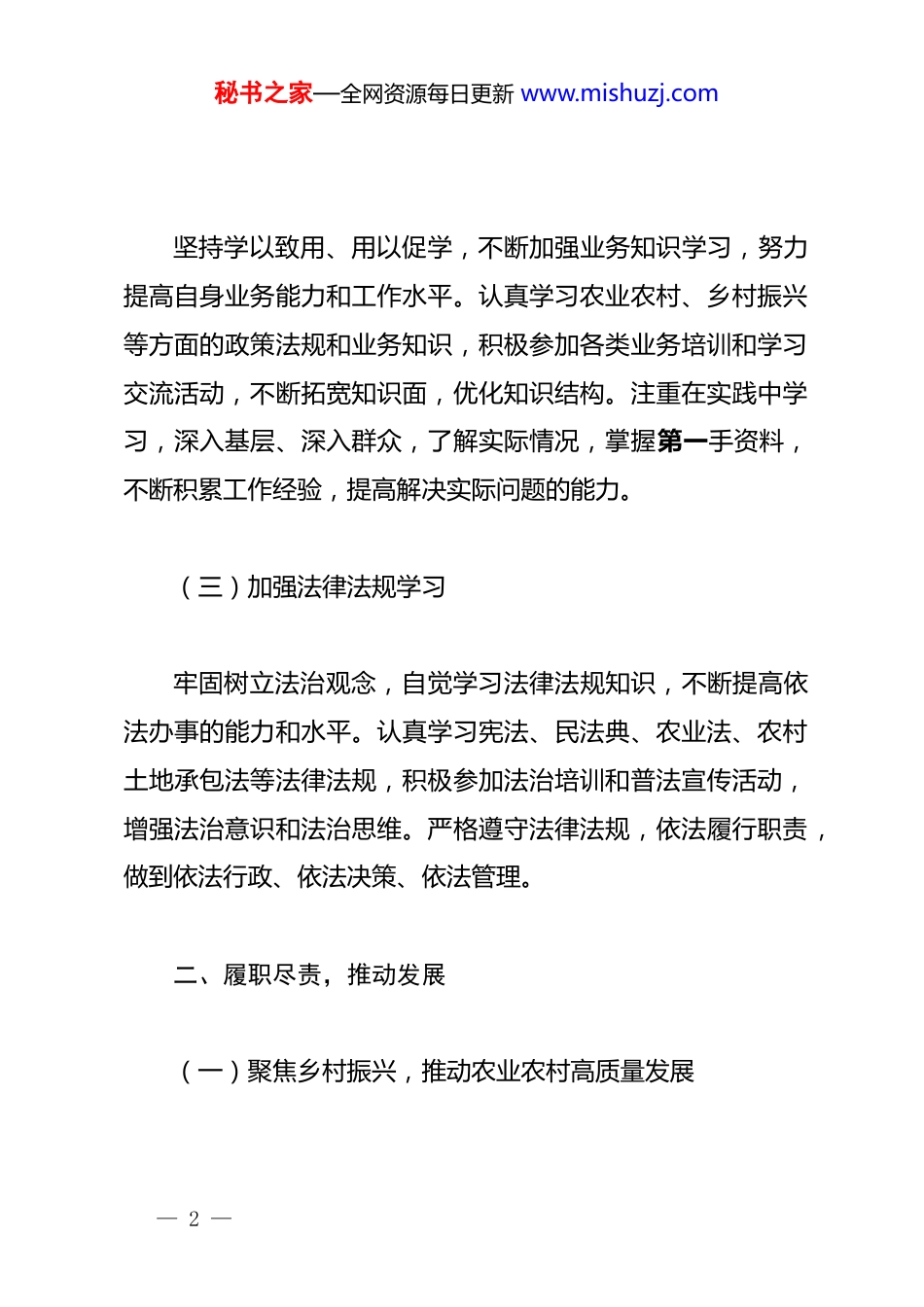 秘书之家—全网资源每日更新 www.mishuzj.com

坚持学以致用、用以促学，不断加强业务知识学习，努力提高自身业务能力和工作水平。认真学习农业农村、乡村振兴等方面的政策法规和业务知识，积极参加各类业务培训和学习交流活动，不断拓宽知识面，优化知识结构。注重在实践中学习，深入基层、深入群众，了解实际情况，掌握第一手资料，不断积累工作经验，提高解决实际问题的能力。

（三）加强法律法规学习

牢固树立法治观念，自觉学习法律法规知识，不断提高依法办事的能力和水平。认真学习宪法、民法典、农业法、农村土地承包法等法律法规，积极参加法治培训和普法宣传活动，增强法治意识和法治思维。严格遵守法律法规，依法履行职责，做到依法行政、依法决策、依法管理。

二、履职尽责，推动发展

（一）聚焦乡村振兴，推动农业农村高质量发展

— 2 —